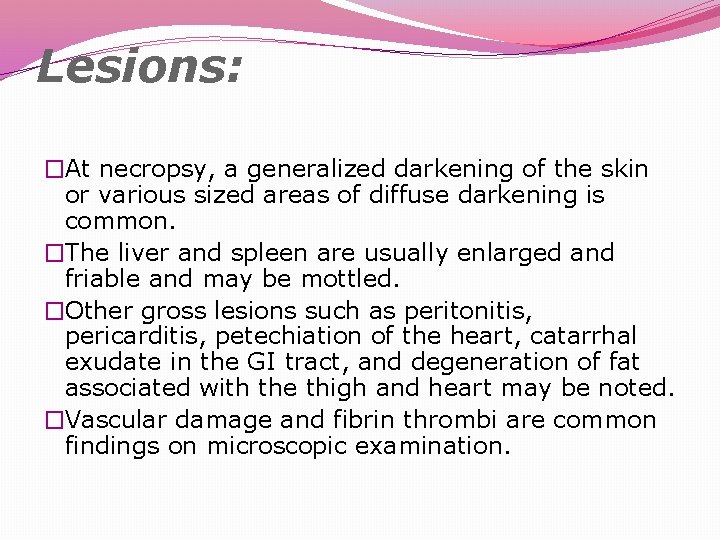 Lesions:

□At necropsy, a generalized darkening of the skin or various sized areas of diffuse darkening is common.

□The liver and spleen are usually enlarged and friable and may be mottled.

□Other gross lesions such as peritonitis, pericarditis, petechiation of the heart, catarrhal exudate in the GI tract, and degeneration of fat associated with the thigh and heart may be noted.

□Vascular damage and fibrin thrombi are common findings on microscopic examination.